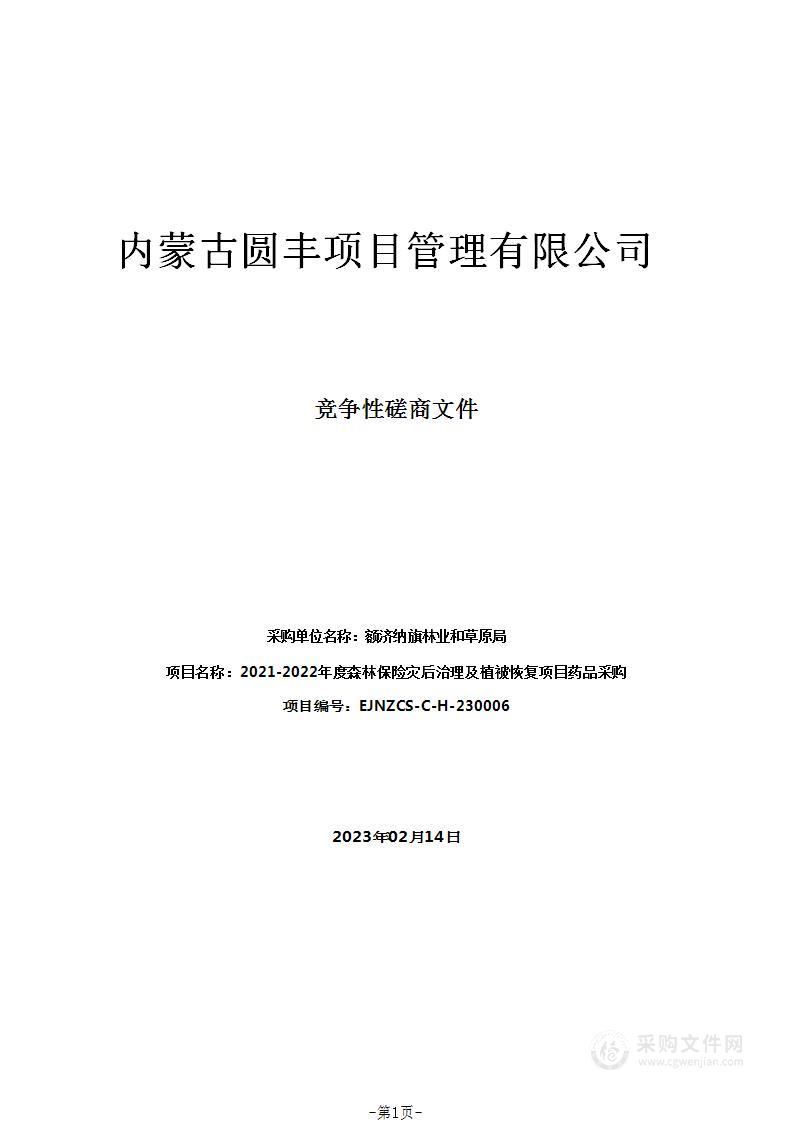 内蒙古圆丰项目管理有限公司

竞争性磋商文件

采购单位名称：额济纳旗林业和草原局

项目名称：2021-2022年度森林保险灾后治理及植被恢复项目药品采购

项目编号：EJNZCS-C-H-230006

2023年02月14日

采购文件网
www.cgwenjian.com

–第1页–